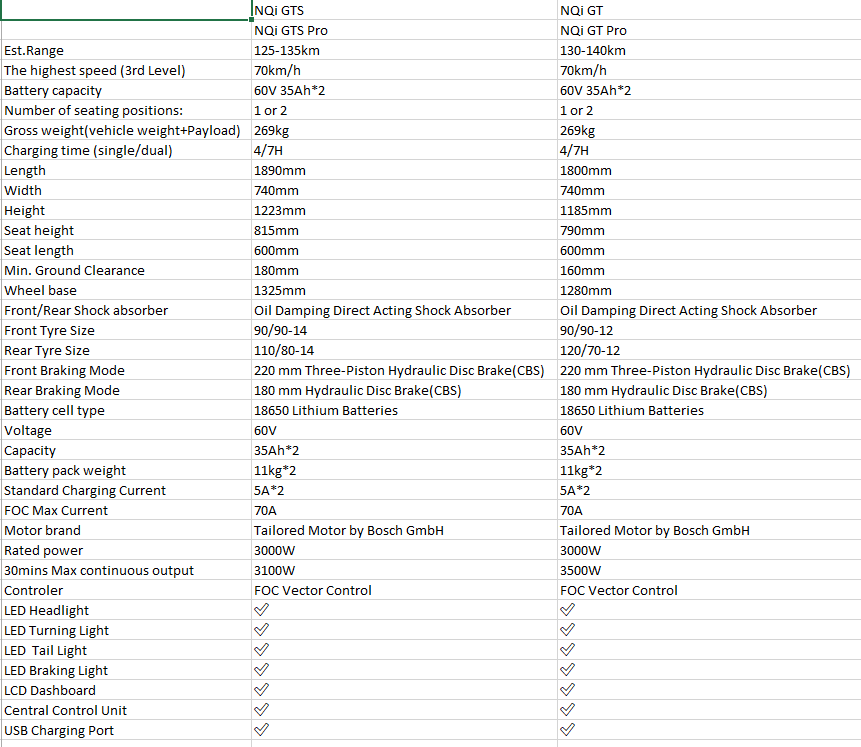 |  | NQi GTS | NQi GT |
|---|---|---|
|  | NQi GTS Pro | NQi GT Pro |
| Est.Range | 125-135km | 130-140km |
| The highest speed (3rd Level) | 70km/h | 70km/h |
| Battery capacity | 60V 35Ah*2 | 60V 35Ah*2 |
| Number of seating positions: | 1 or 2 | 1 or 2 |
| Gross weight(vehicle weight+Payload) | 269kg | 269kg |
| Charging time (single/dual) | 4/7H | 4/7H |
| Length | 1890mm | 1800mm |
| Width | 740mm | 740mm |
| Height | 1223mm | 1185mm |
| Seat height | 815mm | 790mm |
| Seat length | 600mm | 600mm |
| Min. Ground Clearance | 180mm | 160mm |
| Wheel base | 1325mm | 1280mm |
| Front/Rear Shock absorber | Oil Damping Direct Acting Shock Absorber | Oil Damping Direct Acting Shock Absorber |
| Front Tyre Size | 90/90-14 | 90/90-12 |
| Rear Tyre Size | 110/80-14 | 120/70-12 |
| Front Braking Mode | 220 mm Three-Piston Hydraulic Disc Brake(CBS) | 220 mm Three-Piston Hydraulic Disc Brake(CBS) |
| Rear Braking Mode | 180 mm Hydraulic Disc Brake(CBS) | 180 mm Hydraulic Disc Brake(CBS) |
| Battery cell type | 18650 Lithium Batteries | 18650 Lithium Batteries |
| Voltage | 60V | 60V |
| Capacity | 35Ah*2 | 35Ah*2 |
| Battery pack weight | 11kg*2 | 11kg*2 |
| Standard Charging Current | 5A*2 | 5A*2 |
| FOC Max Current | 70A | 70A |
| Motor brand | Tailored Motor by Bosch GmbH | Tailored Motor by Bosch GmbH |
| Rated power | 3000W | 3000W |
| 30mins Max continuous output | 3100W | 3500W |
| Controler | FOC Vector Control | FOC Vector Control |
| LED Headlight | ✓ | ✓ |
| LED Turning Light | ✓ | ✓ |
| LED Tail Light | ✓ | ✓ |
| LED Braking Light | ✓ | ✓ |
| LCD Dashboard | ✓ | ✓ |
| Central Control Unit | ✓ | ✓ |
| USB Charging Port | ✓ | ✓ |